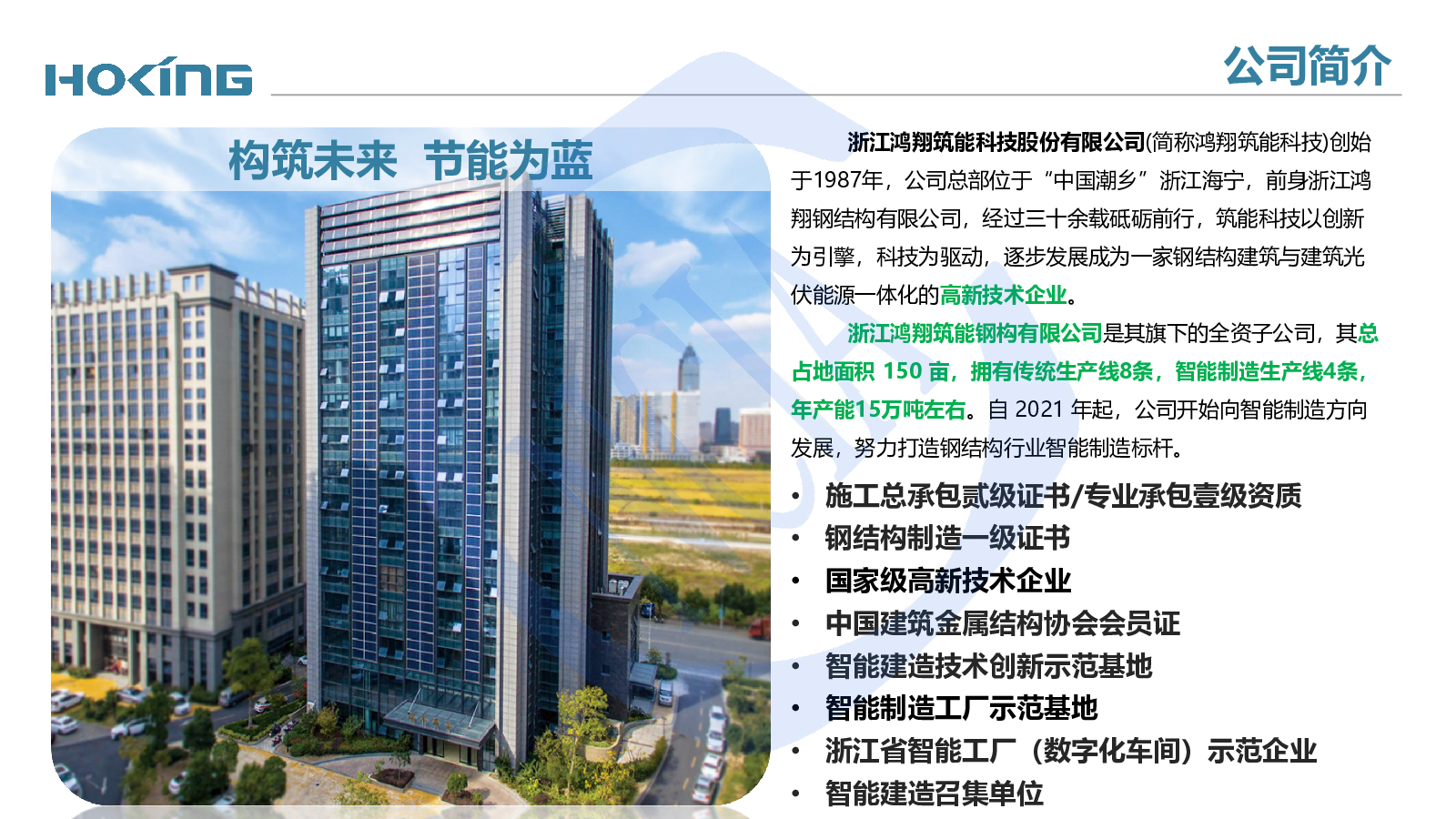 HOKING

公司简介

构筑未来 节能为蓝

浙江鸿翔筑能科技股份有限公司(简称鸿翔筑能科技)创始于1987年，公司总部位于“中国潮乡”浙江海宁，前身浙江鸿翔钢结构有限公司，经过三十余载砥砺前行，筑能科技以创新为引擎，科技为驱动，逐步发展成为一家钢结构建筑与建筑光伏能源一体化的高新技术企业。

浙江鸿翔筑能钢构有限公司是其旗下的全资子公司，其总占地面积150亩，拥有传统生产线8条，智能制造生产线4条，年产能15万吨左右。自2021年起，公司开始向智能制造方向发展，努力打造钢结构行业智能制造标杆。

• 施工总承包贰级证书/专业承包壹级资质
• 钢结构制造一级证书
• 国家级高新技术企业
• 中国建筑金属结构协会会员证
• 智能建造技术创新示范基地
• 智能制造工厂示范基地
• 浙江省智能工厂（数字化车间）示范企业
• 智能建造召集单位